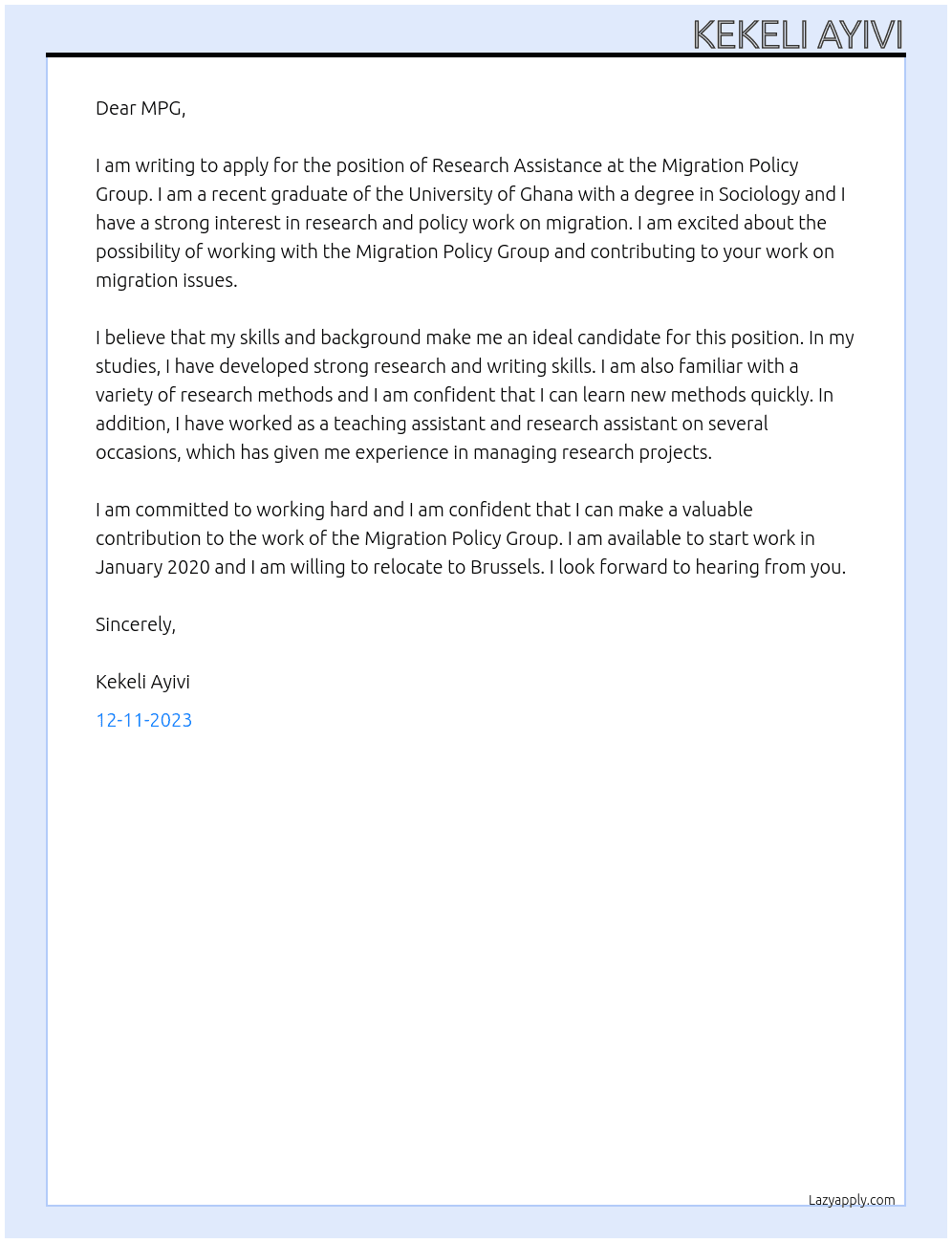 KEKELI AYIVI

Dear MPG,

I am writing to apply for the position of Research Assistance at the Migration Policy Group. I am a recent graduate of the University of Ghana with a degree in Sociology and I have a strong interest in research and policy work on migration. I am excited about the possibility of working with the Migration Policy Group and contributing to your work on migration issues.

I believe that my skills and background make me an ideal candidate for this position. In my studies, I have developed strong research and writing skills. I am also familiar with a variety of research methods and I am confident that I can learn new methods quickly. In addition, I have worked as a teaching assistant and research assistant on several occasions, which has given me experience in managing research projects.

I am committed to working hard and I am confident that I can make a valuable contribution to the work of the Migration Policy Group. I am available to start work in January 2020 and I am willing to relocate to Brussels. I look forward to hearing from you.

Sincerely,

Kekeli Ayivi

12-11-2023

Lazyapply.com